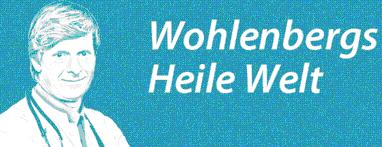 Wohlenbergs
Heile Welt